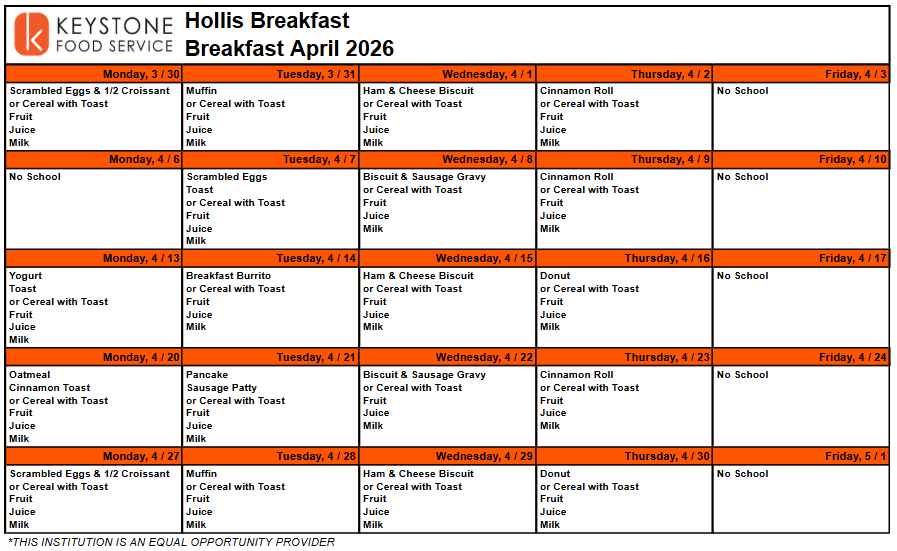 KEYSTONE FOOD SERVICE

Hollis Breakfast
Breakfast April 2026

| Monday, 3 / 30 | Tuesday, 3 / 31 | Wednesday, 4 / 1 | Thursday, 4 / 2 | Friday, 4 / 3 |
|---|---|---|---|---|
| Scrambled Eggs & 1/2 Croissant or Cereal with Toast Fruit Juice Milk | Muffin or Cereal with Toast Fruit Juice Milk | Ham & Cheese Biscuit or Cereal with Toast Fruit Juice Milk | Cinnamon Roll or Cereal with Toast Fruit Juice Milk | No School |
| **Monday, 4 / 6** | **Tuesday, 4 / 7** | **Wednesday, 4 / 8** | **Thursday, 4 / 9** | **Friday, 4 / 10** |
| No School | Scrambled Eggs Toast or Cereal with Toast Fruit Juice Milk | Biscuit & Sausage Gravy or Cereal with Toast Fruit Juice Milk | Cinnamon Roll or Cereal with Toast Fruit Juice Milk | No School |
| **Monday, 4 / 13** | **Tuesday, 4 / 14** | **Wednesday, 4 / 15** | **Thursday, 4 / 16** | **Friday, 4 / 17** |
| Yogurt Toast or Cereal with Toast Fruit Juice Milk | Breakfast Burrito or Cereal with Toast Fruit Juice Milk | Ham & Cheese Biscuit or Cereal with Toast Fruit Juice Milk | Donut or Cereal with Toast Fruit Juice Milk | No School |
| **Monday, 4 / 20** | **Tuesday, 4 / 21** | **Wednesday, 4 / 22** | **Thursday, 4 / 23** | **Friday, 4 / 24** |
| Oatmeal Cinnamon Toast or Cereal with Toast Fruit Juice Milk | Pancake Sausage Patty or Cereal with Toast Fruit Juice Milk | Biscuit & Sausage Gravy or Cereal with Toast Fruit Juice Milk | Cinnamon Roll or Cereal with Toast Fruit Juice Milk | No School |
| **Monday, 4 / 27** | **Tuesday, 4 / 28** | **Wednesday, 4 / 29** | **Thursday, 4 / 30** | **Friday, 5 / 1** |
| Scrambled Eggs & 1/2 Croissant or Cereal with Toast Fruit Juice Milk | Muffin or Cereal with Toast Fruit Juice Milk | Ham & Cheese Biscuit or Cereal with Toast Fruit Juice Milk | Donut or Cereal with Toast Fruit Juice Milk | No School |

*THIS INSTITUTION IS AN EQUAL OPPORTUNITY PROVIDER